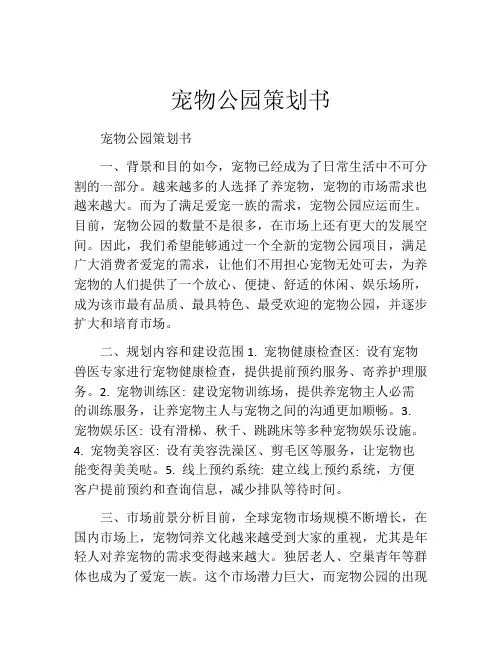 宠物公园策划书

宠物公园策划书

一、背景和目的如今，宠物已经成为了日常生活中不可分割的一部分。越来越多的人选择了养宠物，宠物的市场需求也越来越大。而为了满足爱宠一族的需求，宠物公园应运而生。目前，宠物公园的数量不是很多，在市场上还有更大的发展空间。因此，我们希望能够通过一个全新的宠物公园项目，满足广大消费者爱宠的需求，让他们不用担心宠物无处可去，为养宠物的人们提供了一个放心、便捷、舒适的休闲、娱乐场所，成为该市最有品质、最具特色、最受欢迎的宠物公园，并逐步扩大和培育市场。

二、规划内容和建设范围 1. 宠物健康检查区：设有宠物兽医专家进行宠物健康检查，提供提前预约服务、寄养护理服务。2. 宠物训练区：建设宠物训练场，提供养宠物主人必需的训练服务，让养宠物主人与宠物之间的沟通更加顺畅。3. 宠物娱乐区：设有滑梯、秋千、跳跳床等多种宠物娱乐设施。4. 宠物美容区：设有美容洗澡区、剪毛区等服务，让宠物也能变得美美哒。5. 线上预约系统：建立线上预约系统，方便客户提前预约和查询信息，减少排队等待时间。

三、市场前景分析目前，全球宠物市场规模不断增长，在国内市场上，宠物饲养文化越来越受到大家的重视，尤其是年轻人对养宠物的需求变得越来越大。独居老人、空巢青年等群体也成为了爱宠一族。这个市场潜力巨大，而宠物公园的出现